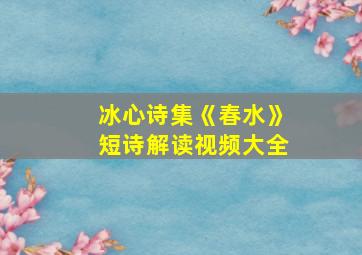 冰心诗集《春水》
短诗解读视频大全